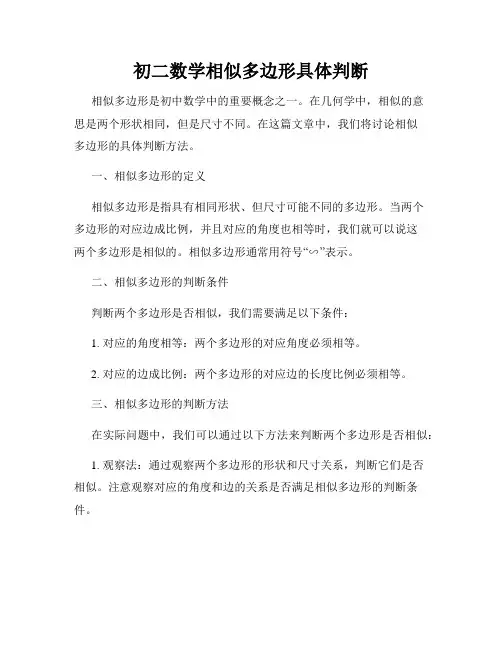 初二数学相似多边形具体判断

相似多边形是初中数学中的重要概念之一。在几何学中，相似的意思是两个形状相同，但是尺寸不同。在这篇文章中，我们将讨论相似多边形的具体判断方法。

一、相似多边形的定义

相似多边形是指具有相同形状、但尺寸可能不同的多边形。当两个多边形的对应边成比例，并且对应的角度也相等时，我们就可以说这两个多边形是相似的。相似多边形通常用符号“∽”表示。

二、相似多边形的判断条件

判断两个多边形是否相似，我们需要满足以下条件：

1. 对应的角度相等：两个多边形的对应角度必须相等。

2. 对应的边成比例：两个多边形的对应边的长度比例必须相等。

三、相似多边形的判断方法

在实际问题中，我们可以通过以下方法来判断两个多边形是否相似：

1. 观察法：通过观察两个多边形的形状和尺寸关系，判断它们是否相似。注意观察对应的角度和边的关系是否满足相似多边形的判断条件。